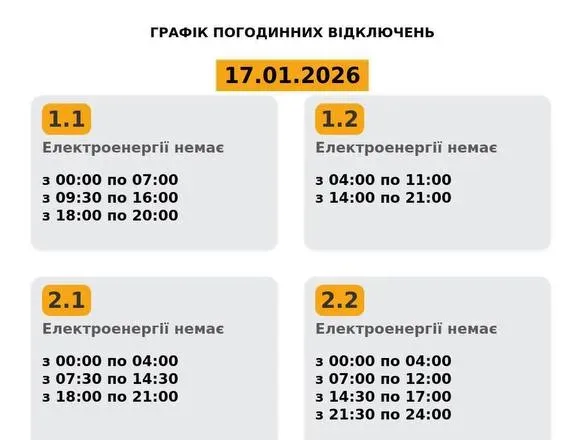 ГРАФІК ПОГОДИННИХ ВІДКЛЮЧЕНЬ

17.01.2026

1.1
Електроенергії немає

з 00:00 по 07:00
з 09:30 по 16:00
з 18:00 по 20:00

1.2
Електроенергії немає

з 04:00 по 11:00
з 14:00 по 21:00

2.1
Електроенергії немає

з 00:00 по 04:00
з 07:30 по 14:30
з 18:00 по 21:00

2.2
Електроенергії немає

з 00:00 по 04:00
з 07:00 по 12:00
з 14:30 по 17:00
з 21:30 по 24:00